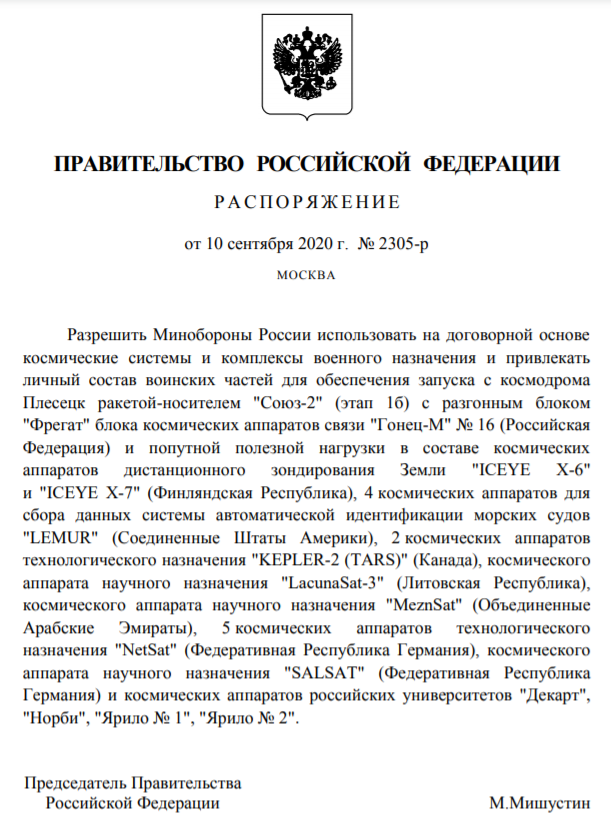 ПРАВИТЕЛЬСТВО РОССИЙСКОЙ ФЕДЕРАЦИИ

РАСПОРЯЖЕНИЕ

от 10 сентября 2020 г. № 2305-р

МОСКВА

Разрешить Минобороны России использовать на договорной основе космические системы и комплексы военного назначения и привлекать личный состав воинских частей для обеспечения запуска с космодрома Плесецк ракетой-носителем "Союз-2" (этап 1б) с разгонным блоком "Фрегат" блока космических аппаратов связи "Гонец-М" № 16 (Российская Федерация) и попутной полезной нагрузки в составе космических аппаратов дистанционного зондирования Земли "ICEYE X-6" и "ICEYE X-7" (Финляндская Республика), 4 космических аппаратов для сбора данных системы автоматической идентификации морских судов "LEMUR" (Соединенные Штаты Америки), 2 космических аппаратов технологического назначения "KEPLER-2 (TARS)" (Канада), космического аппарата научного назначения "LacunaSat-3" (Литовская Республика), космического аппарата научного назначения "MeznSat" (Объединенные Арабские Эмираты), 5 космических аппаратов технологического назначения "NetSat" (Федеративная Республика Германия), космического аппарата научного назначения "SALSAT" (Федеративная Республика Германия) и космических аппаратов российских университетов "Декарт", "Норби", "Ярило № 1", "Ярило № 2".

Председатель Правительства
Российской Федерации
М.Мишустин